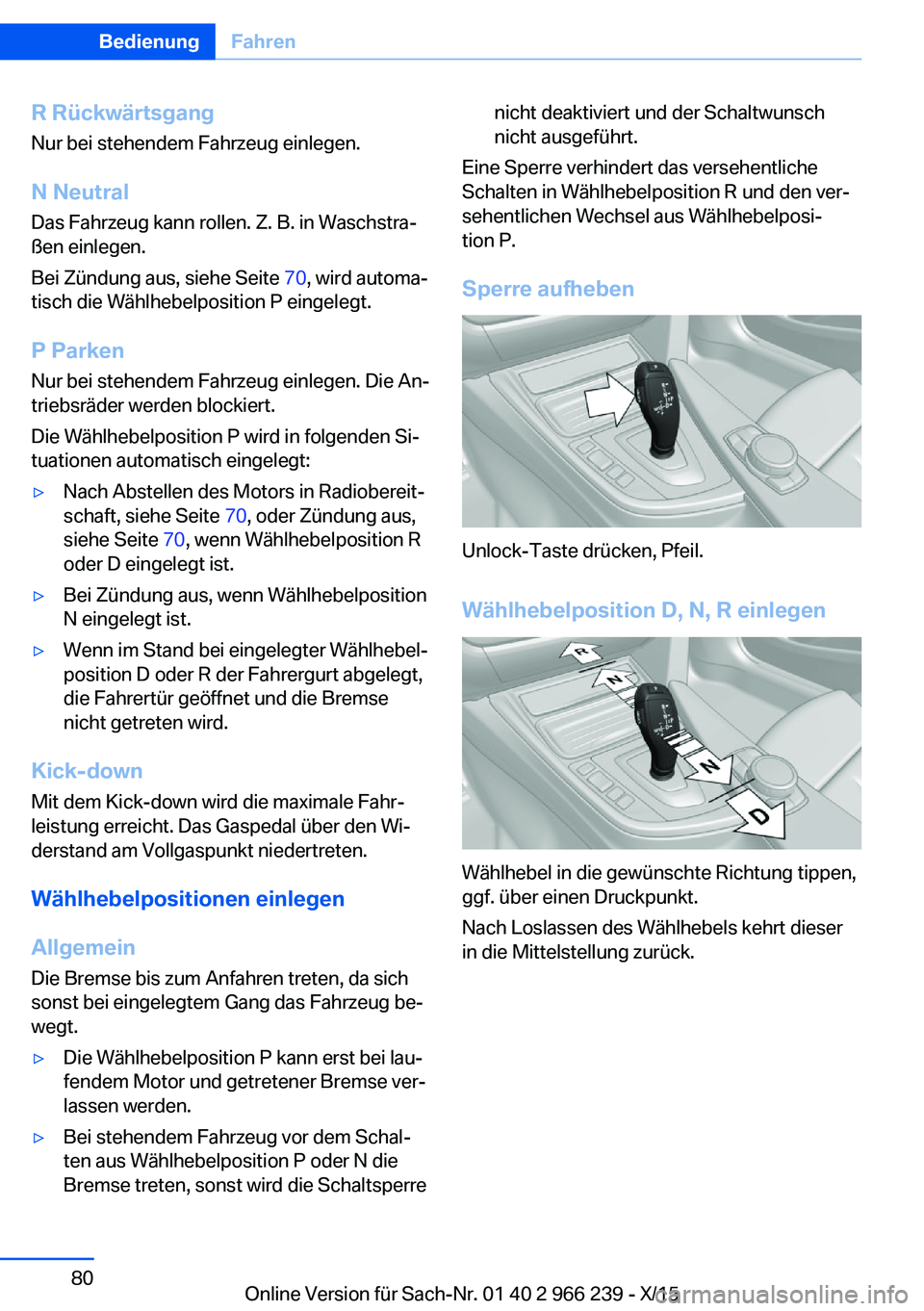 Bedienung Fahren

R Rückwärtsgang
Nur bei stehendem Fahrzeug einlegen.

N Neutral
Das Fahrzeug kann rollen. Z. B. in Waschstraßen einlegen.

Bei Zündung aus, siehe Seite 70, wird automatisch die Wählhebelposition P eingelegt.

P Parken
Nur bei stehendem Fahrzeug einlegen. Die Antriebsräder werden blockiert.

Die Wählhebelposition P wird in folgenden Situationen automatisch eingelegt:

▷ Nach Abstellen des Motors in Radiobereitschaft, siehe Seite 70, oder Zündung aus, siehe Seite 70, wenn Wählhebelposition R oder D eingelegt ist.

▷ Bei Zündung aus, wenn Wählhebelposition N eingelegt ist.

▷ Wenn im Stand bei eingelegter Wählhebelposition D oder R der Fahrergurt abgelegt, die Fahrertür geöffnet und die Bremse nicht getreten wird.

Kick-down
Mit dem Kick-down wird die maximale Fahrleistung erreicht. Das Gaspedal über den Widerstand am Vollgaspunkt niedertreten.

Wählhebelpositionen einlegen

Allgemein
Die Bremse bis zum Anfahren treten, da sich sonst bei eingelegtem Gang das Fahrzeug bewegt.

▷ Die Wählhebelposition P kann erst bei laufendem Motor und getretener Bremse verlassen werden.

▷ Bei stehendem Fahrzeug vor dem Schalten aus Wählhebelposition P oder N die Bremse treten, sonst wird die Schaltsperre nicht deaktiviert und der Schaltwunsch nicht ausgeführt.

Eine Sperre verhindert das versehentliche Schalten in Wählhebelposition R und den versehentlichen Wechsel aus Wählhebelposition P.

Sperre aufheben

Unlock-Taste drücken, Pfeil.

Wählhebelposition D, N, R einlegen

R
N
N
D

Wählhebel in die gewünschte Richtung tippen, ggf. über einen Druckpunkt.

Nach Loslassen des Wählhebels kehrt dieser in die Mittelstellung zurück.

80

Online Version für Sach-Nr. 01 40 2 966 239 - X/15

carmanualsonline.info